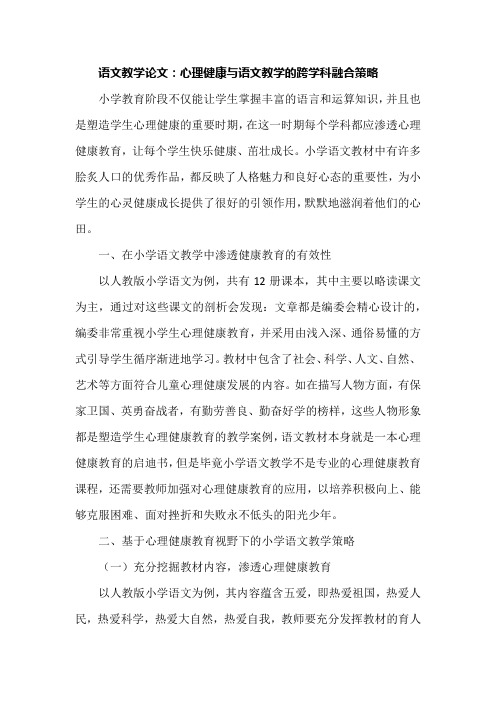 语文教学论文：心理健康与语文教学的跨学科融合策略

小学教育阶段不仅能让学生掌握丰富的语言和运算知识，并且也是塑造学生心理健康的重要时期，在这一时期每个学科都应渗透心理健康教育，让每个学生快乐健康、茁壮成长。小学语文教材中有许多脍炙人口的优秀作品，都反映了人格魅力和良好心态的重要性，为小学生的心灵健康成长提供了很好的引领作用，默默地滋润着他们的心田。

一、在小学语文教学中渗透健康教育的有效性

以人教版小学语文为例，共有 12 册课本，其中主要以略读课文为主，通过对这些课文的剖析会发现：文章都是编委会精心设计的，编委非常重视小学生心理健康教育，并采用由浅入深、通俗易懂的方式引导学生循序渐进地学习。教材中包含了社会、科学、人文、自然、艺术等方面符合儿童心理健康发展的内容。如在描写人物方面，有保家卫国、英勇奋战者，有勤劳善良、勤奋好学的榜样，这些人物形象都是塑造学生心理健康教育的教学案例，语文教材本身就是一本心理健康教育的启迪书，但是毕竟小学语文教学不是专业的心理健康教育课程，还需要教师加强对心理健康教育的应用，以培养积极向上、能够克服困难、面对挫折和失败永不低头的阳光少年。

二、基于心理健康教育视野下的小学语文教学策略

（一）充分挖掘教材内容，渗透心理健康教育

以人教版小学语文为例，其内容蕴含五爱，即热爱祖国，热爱人民，热爱科学，热爱大自然，热爱自我，教师要充分发挥教材的育人